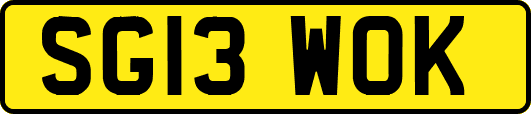 SG13 WOK